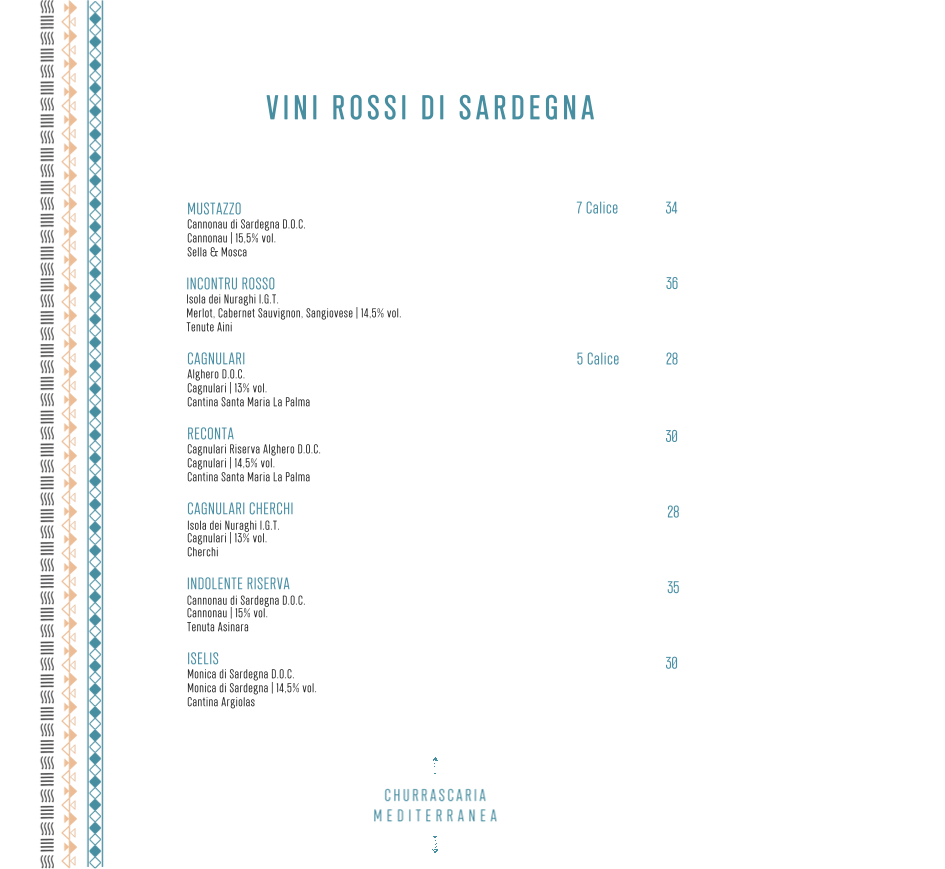 VINI ROSSI DI SARDEGNA

MUSTAZZO 7 Calice 34
Cannonau di Sardegna D.O.C.
Cannonau | 15,5% vol.
Sella & Mosca

INCONTRU ROSSO 36
Isola dei Nuraghi I.G.T.
Merlot, Cabernet Sauvignon, Sangiovese | 14,5% vol.
Tenute Aini

CAGNULARI 5 Calice 28
Alghero D.O.C.
Cagnulari | 13% vol.
Cantina Santa Maria La Palma

RECONTA 30
Cagnulari Riserva Alghero D.O.C.
Cagnulari | 14,5% vol.
Cantina Santa Maria La Palma

CAGNULARI CHERCHI 28
Isola dei Nuraghi I.G.T.
Cagnulari | 13% vol.
Cherchi

INDOLENTE RISERVA 35
Cannonau di Sardegna D.O.C.
Cannonau | 15% vol.
Tenuta Asinara

ISELIS 30
Monica di Sardegna D.O.C.
Monica di Sardegna | 14,5% vol.
Cantina Argiolas

CHURRASCARIA
MEDITERRANEA